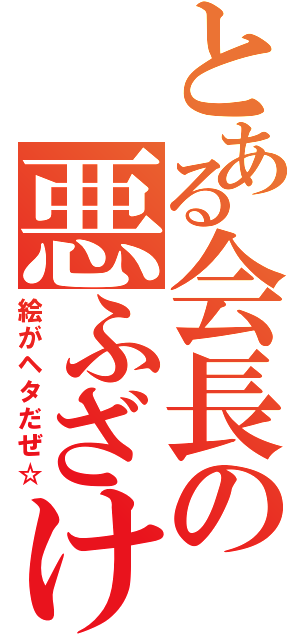 とある会長の悪ふざけ

絵がヘタだぜ☆